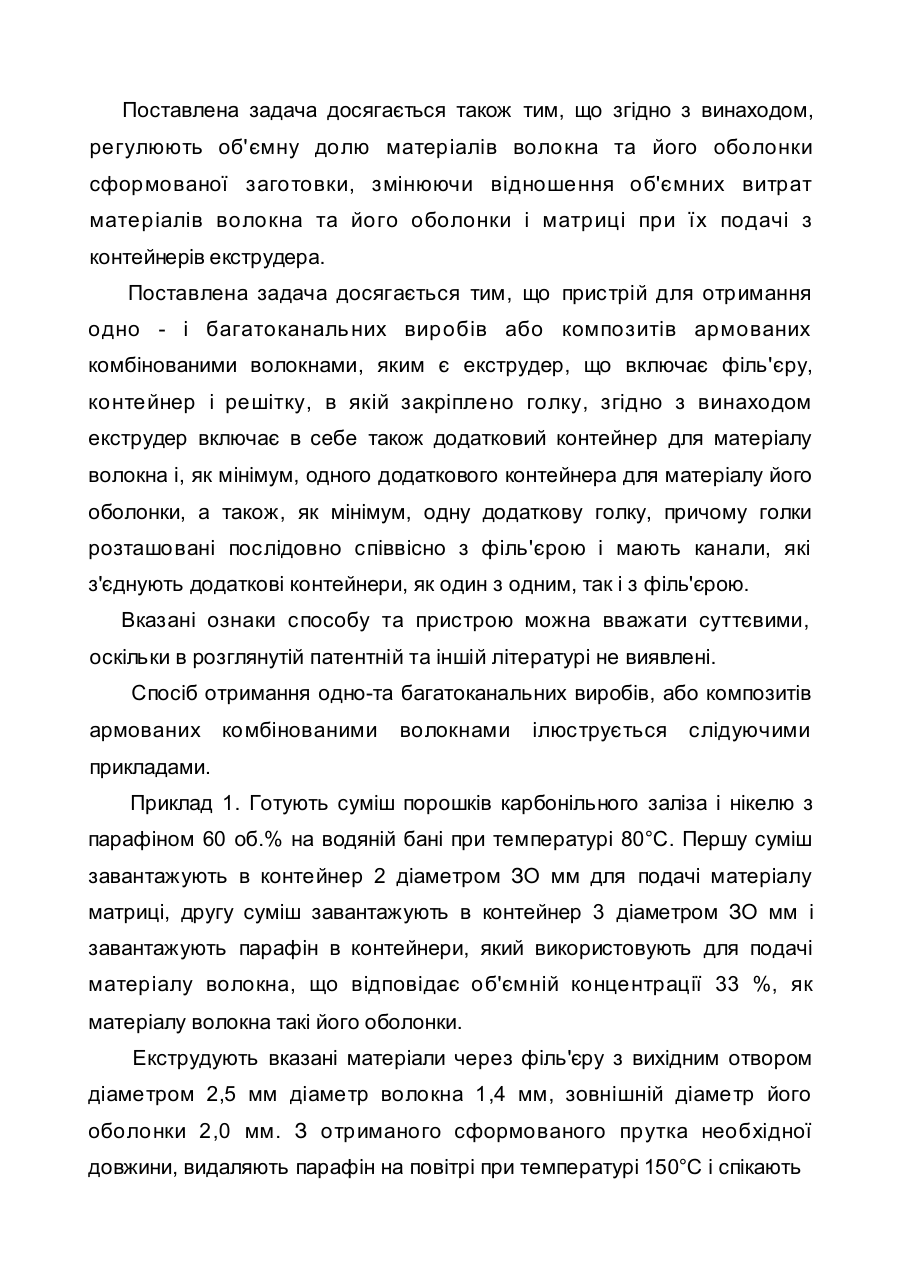 Поставлена задача досягається також тим, що згідно з винаходом, регулюють об'ємну долю матеріалів волокна та його оболонки сформованої заготовки, змінюючи відношення об'ємних витрат матеріалів волокна та його оболонки і матриці при їх подачі з контейнерів екструдера.

Поставлена задача досягається тим, що пристрій для отримання одно - і багатоканальних виробів або композитів армованих комбінованими волокнами, яким є екструдер, що включає філь'єру, контейнер і решітку, в якій закріплено голку, згідно з винаходом екструдер включає в себе також додатковий контейнер для матеріалу волокна і, як мінімум, одного додаткового контейнера для матеріалу його оболонки, а також, як мінімум, одну додаткову голку, причому голки розташовані послідовно співвісно з філь'єрою і мають канали, які з'єднують додаткові контейнери, як один з одним, так і з філь'єрою.

Вказані ознаки способу та пристрою можна вважати суттєвими, оскільки в розглянутій патентній та іншій літературі не виявлені.

Спосіб отримання одно-та багатоканальних виробів, або композитів армованих комбінованими волокнами ілюструється слідуючими прикладами.

Приклад 1. Готують суміш порошків карбонільного заліза і нікелю з парафіном 60 об.% на водяній бані при температурі 80°С. Першу суміш завантажують в контейнер 2 діаметром ЗО мм для подачі матеріалу матриці, другу суміш завантажують в контейнер 3 діаметром ЗО мм і завантажують парафін в контейнери, який використовують для подачі матеріалу волокна, що відповідає об'ємній концентрації 33 %, як матеріалу волокна такі його оболонки.

Екструдують вказані матеріали через філь'єру з вихідним отвором діаметром 2,5 мм діаметр волокна 1,4 мм, зовнішній діаметр його оболонки 2,0 мм. З отриманого сформованого прутка необхідної довжини, видаляють парафін на повітрі при температурі 150°С і спікають